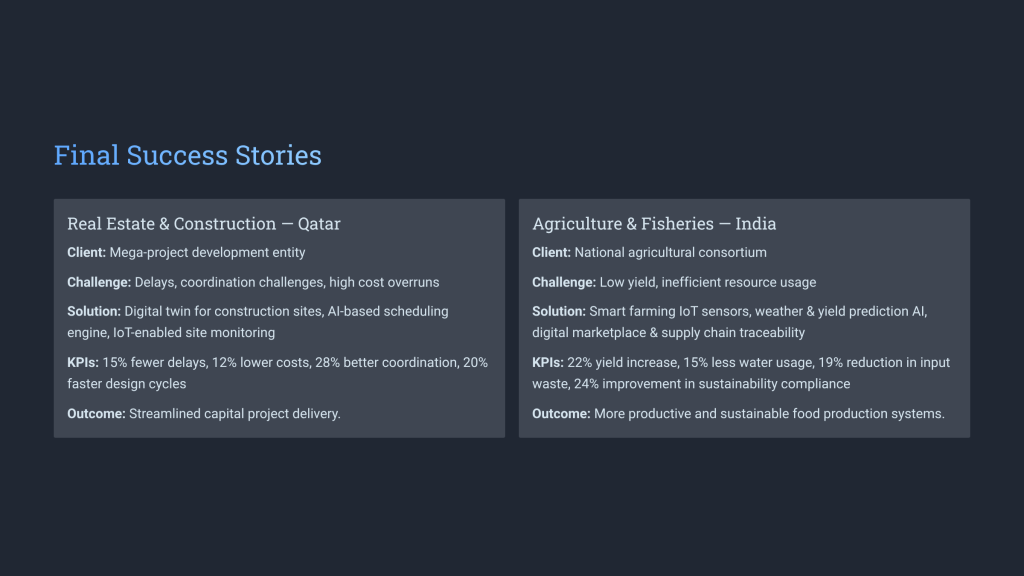 Final Success Stories

Real Estate & Construction — Qatar

Client: Mega-project development entity

Challenge: Delays, coordination challenges, high cost overruns

Solution: Digital twin for construction sites, AI-based scheduling engine, IoT-enabled site monitoring

KPIs: 15% fewer delays, 12% lower costs, 28% better coordination, 20% faster design cycles

Outcome: Streamlined capital project delivery.

Agriculture & Fisheries — India

Client: National agricultural consortium

Challenge: Low yield, inefficient resource usage

Solution: Smart farming IoT sensors, weather & yield prediction AI, digital marketplace & supply chain traceability

KPIs: 22% yield increase, 15% less water usage, 19% reduction in input waste, 24% improvement in sustainability compliance

Outcome: More productive and sustainable food production systems.